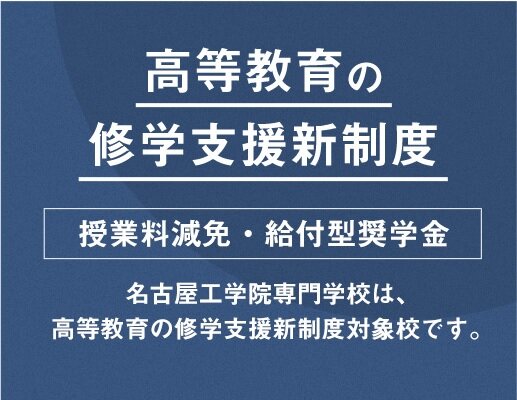 高等教育の
修学支援新制度

授業料減免・給付型奨学金

名古屋工学院専門学校は、
高等教育の修学支援新制度対象校です。